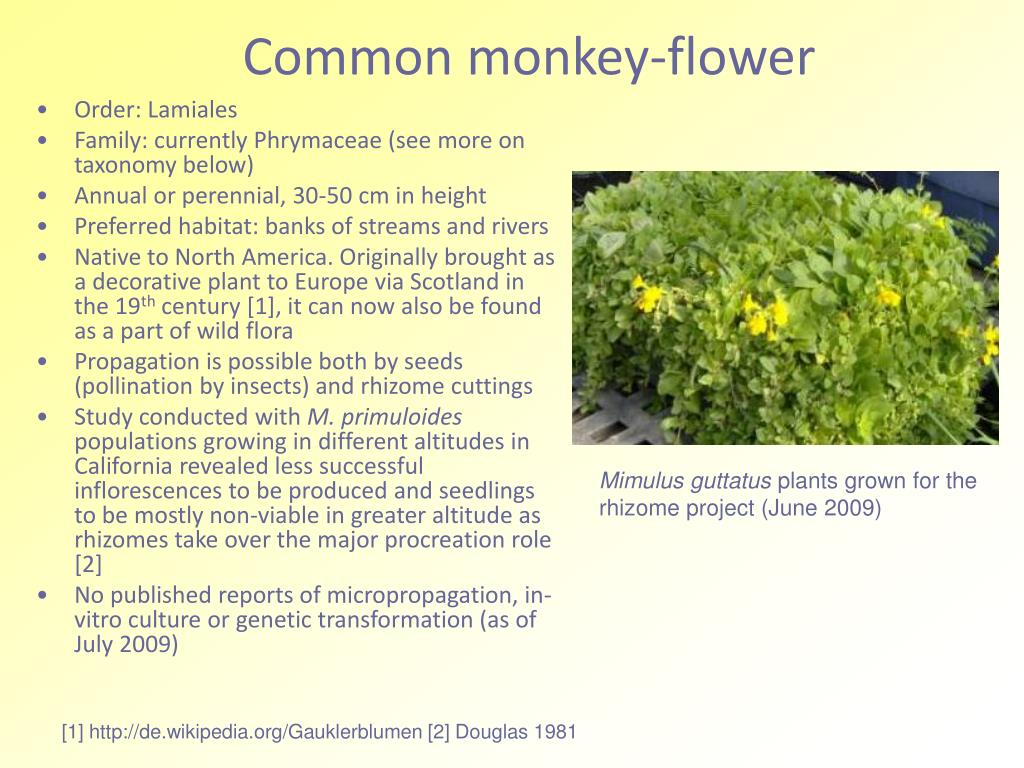 Common monkey-flower

• Order: Lamiales
• Family: currently Phrymaceae (see more on taxonomy below)
• Annual or perennial, 30-50 cm in height
• Preferred habitat: banks of streams and rivers
• Native to North America. Originally brought as a decorative plant to Europe via Scotland in the 19$^{th}$ century [1], it can now also be found as a part of wild flora
• Propagation is possible both by seeds (pollination by insects) and rhizome cuttings
• Study conducted with M. primuloides populations growing in different altitudes in California revealed less successful inflorescences to be produced and seedlings to be mostly non-viable in greater altitude as rhizomes take over the major procreation role [2]
• No published reports of micropropagation, in-vitro culture or genetic transformation (as of July 2009)

Mimulus guttatus plants grown for the rhizome project (June 2009)

[1] http://de.wikipedia.org/Gauklerblumen [2] Douglas 1981